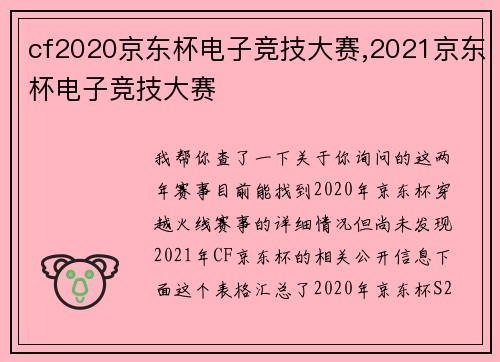 cf2020京东杯电子竞技大赛,2021京东杯电子竞技大赛

我帮你查了一下关于你询问的这两年赛事目前能找到2020年京东杯穿越火线赛事的详细情况但尚未发现2021年CF京东杯的相关公开信息下面这个表格汇总了2020年京东杯S2